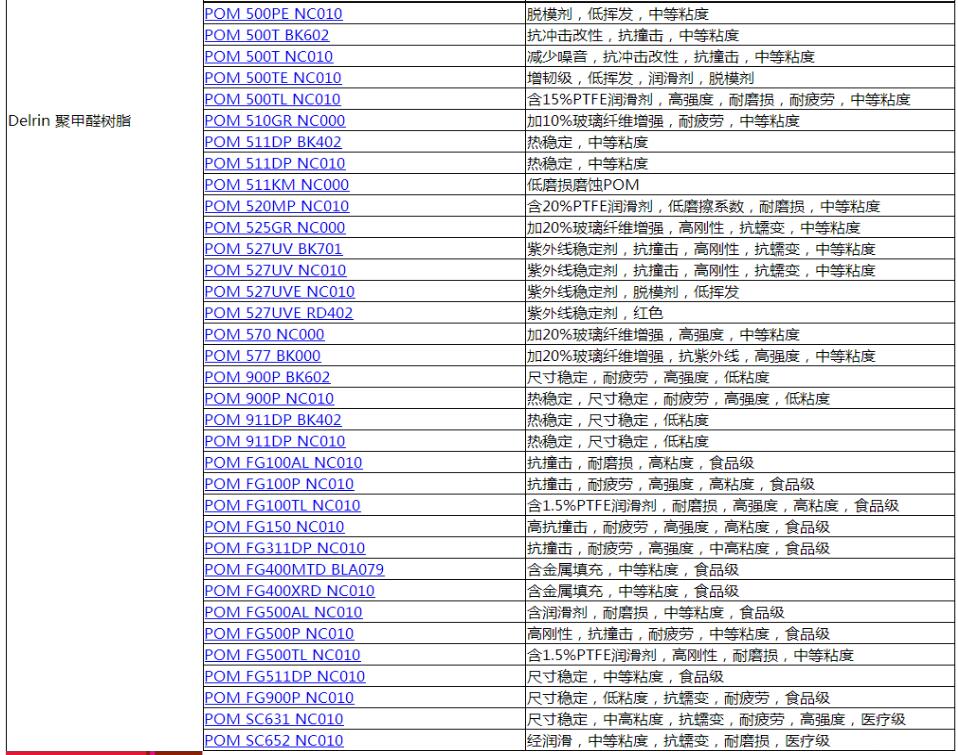 | Delrin 聚甲醛树脂 | POM 500PE NC010 | 脱模剂，低挥发，中等粘度 |
|---|---|---|
| | POM 500T BK602 | 抗冲击改性，抗撞击，中等粘度 |
| | POM 500T NC010 | 减少噪音，抗冲击改性，抗撞击，中等粘度 |
| | POM 500TE NC010 | 增韧级，低挥发，润滑剂，脱模剂 |
| | POM 500TL NC010 | 含15%PTFE润滑剂，高强度，耐磨损，耐疲劳，中等粘度 |
| | POM 510GR NC000 | 加10%玻璃纤维增强，耐疲劳，中等粘度 |
| | POM 511DP BK402 | 热稳定，中等粘度 |
| | POM 511DP NC010 | 热稳定，中等粘度 |
| | POM 511KM NC000 | 低磨损磨蚀POM |
| | POM 520MP NC010 | 含20%PTFE润滑剂，低磨擦系数，耐磨损，中等粘度 |
| | POM 525GR NC000 | 加20%玻璃纤维增强，高刚性，抗蠕变，中等粘度 |
| | POM 527UV BK701 | 紫外线稳定剂，抗撞击，高刚性，抗蠕变，中等粘度 |
| | POM 527UV NC010 | 紫外线稳定剂，抗撞击，高刚性，抗蠕变，中等粘度 |
| | POM 527UVE NC010 | 紫外线稳定剂，脱模剂，低挥发 |
| | POM 527UVE RD402 | 紫外线稳定剂，红色 |
| | POM 570 NC000 | 加20%玻璃纤维增强，高强度，中等粘度 |
| | POM 577 BK000 | 加20%玻璃纤维增强，抗紫外线，高强度，中等粘度 |
| | POM 900P BK602 | 尺寸稳定，耐疲劳，高强度，低粘度 |
| | POM 900P NC010 | 热稳定，尺寸稳定，耐疲劳，高强度，低粘度 |
| | POM 911DP BK402 | 热稳定，尺寸稳定，低粘度 |
| | POM 911DP NC010 | 热稳定，尺寸稳定，低粘度 |
| | POM FG100AL NC010 | 抗撞击，耐磨损，高粘度，食品级 |
| | POM FG100P NC010 | 抗撞击，耐疲劳，高强度，高粘度，食品级 |
| | POM FG100TL NC010 | 含1.5%PTFE润滑剂，耐磨损，高强度，高粘度，食品级 |
| | POM FG150 NC010 | 高抗撞击，耐疲劳，高强度，高粘度，食品级 |
| | POM FG311DP NC010 | 抗撞击，耐疲劳，高强度，中高粘度，食品级 |
| | POM FG400MTD BLA079 | 含金属填充，中等粘度，食品级 |
| | POM FG400XRD NC010 | 含金属填充，中等粘度，食品级 |
| | POM FG500AL NC010 | 含润滑剂，耐磨损，中等粘度，食品级 |
| | POM FG500P NC010 | 高刚性，抗撞击，耐疲劳，中等粘度，食品级 |
| | POM FG500TL NC010 | 含1.5%PTFE润滑剂，高刚性，耐磨损，中等粘度 |
| | POM FG511DP NC010 | 尺寸稳定，中等粘度，食品级 |
| | POM FG900P NC010 | 尺寸稳定，低粘度，抗蠕变，耐疲劳，食品级 |
| | POM SC631 NC010 | 尺寸稳定，中高粘度，抗蠕变，耐疲劳，高强度，医疗级 |
| | POM SC652 NC010 | 经润滑，中等粘度，抗蠕变，耐磨损，医疗级 |